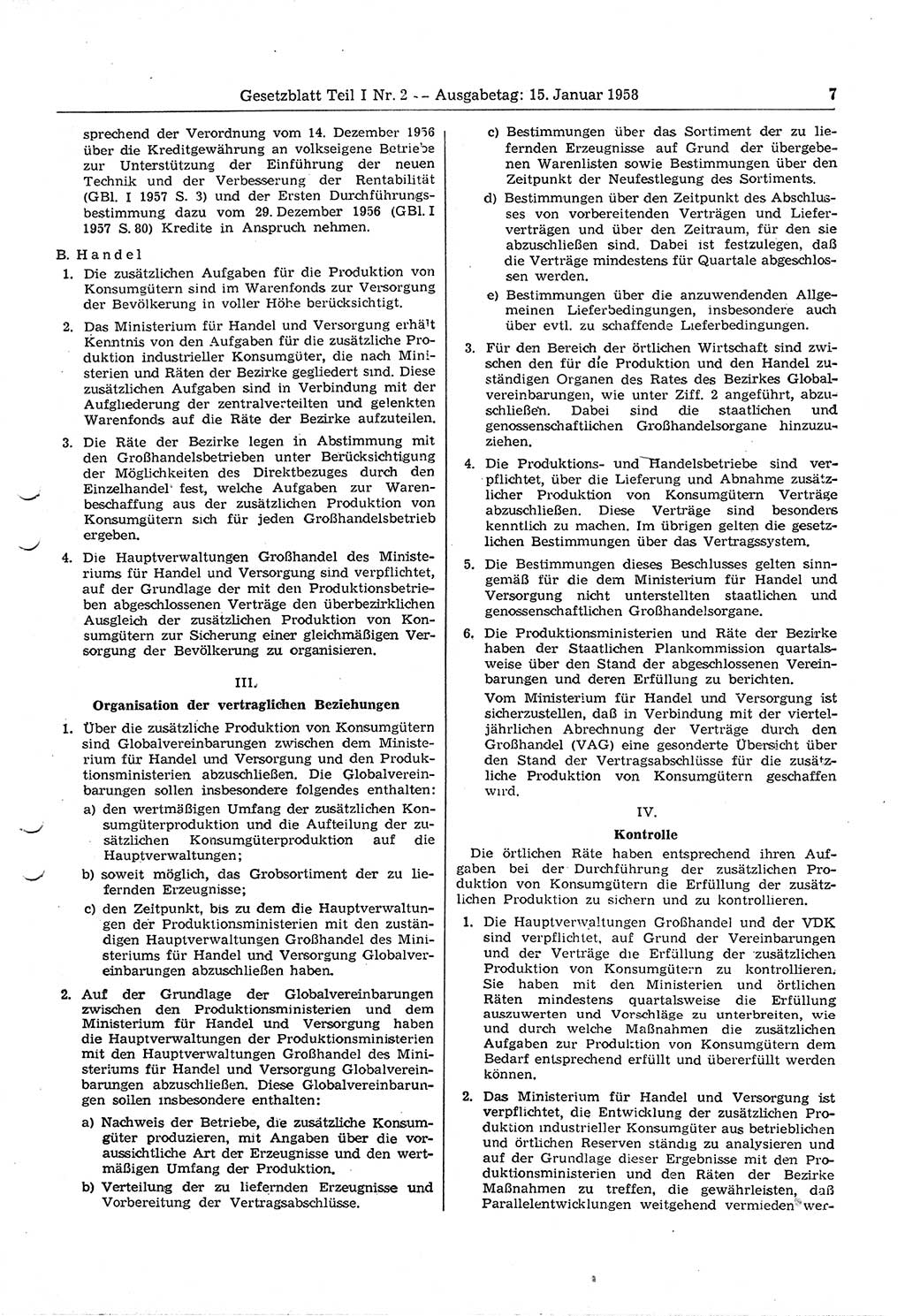 Gesetzblatt Teil I Nr. 2 — Ausgabetag: 15. Januar 1958 7

sprechend der Verordnung vom 14. Dezember 1956 über die Kreditgewährung an volkseigene Betriebe zur Unterstützung der Einführung der neuen Technik und der Verbesserung der Rentabilität (GBl. I 1957 S. 3) und der Ersten Durchführungsbestimmung dazu vom 29. Dezember 1956 (GBl. I 1957 S. 80) Kredite in Anspruch nehmen.

B. Handel

1. Die zusätzlichen Aufgaben für die Produktion von Konsumgütern sind im Warenfonds zur Versorgung der Bevölkerung in voller Höhe berücksichtigt.

2. Das Ministerium für Handel und Versorgung erhält Kenntnis von den Aufgaben für die zusätzliche Produktion industrieller Konsumgüter, die nach Ministerien und Räten der Bezirke gegliedert sind. Diese zusätzlichen Aufgaben sind in Verbindung mit der Aufgliederung der zentralverteilten und gelenkten Warenfonds auf die Räte der Bezirke aufzuteilen.

3. Die Räte der Bezirke legen in Abstimmung mit den Großhandelsbetrieben unter Berücksichtigung der Möglichkeiten des Direktbezuges durch den Einzelhandel fest, welche Aufgaben zur Warenbeschaffung aus der zusätzlichen Produktion von Konsumgütern sich für jeden Großhandelsbetrieb ergeben.

4. Die Hauptverwaltungen Großhandel des Ministeriums für Handel und Versorgung sind verpflichtet, auf der Grundlage der mit den Produktionsbetrieben abgeschlossenen Verträge den überbezirklichen Ausgleich der zusätzlichen Produktion von Konsumgütern zur Sicherung einer gleichmäßigen Versorgung der Bevölkerung zu organisieren.

III.

Organisation der vertraglichen Beziehungen

1. Über die zusätzliche Produktion von Konsumgütern sind Globalvereinbarungen zwischen dem Ministerium für Handel und Versorgung und den Produktionsministerien abzuschließen. Die Globalvereinbarungen sollen insbesondere folgendes enthalten:

a) den wertmäßigen Umfang der zusätzlichen Konsumgüterproduktion und die Aufteilung der zusätzlichen Konsumgüterproduktion auf die Hauptverwaltungen;

b) soweit möglich, das Grobsortiment der zu liefernden Erzeugnisse;

c) den Zeitpunkt, bis zu dem die Hauptverwaltungen der Produktionsministerien mit den zuständigen Hauptverwaltungen Großhandel des Ministeriums für Handel und Versorgung Globalvereinbarungen abzuschließen haben.

2. Auf der Grundlage der Globalvereinbarungen zwischen den Produktionsministerien und dem Ministerium für Handel und Versorgung haben die Hauptverwaltungen der Produktionsministerien mit den Hauptverwaltungen Großhandel des Ministeriums für Handel und Versorgung Globalvereinbarungen abzuschließen. Diese Globalvereinbarungen sollen insbesondere enthalten:

a) Nachweis der Betriebe, die zusätzliche Konsumgüter produzieren, mit Angaben über die voraussichtliche Art der Erzeugnisse und den wertmäßigen Umfang der Produktion.

b) Verteilung der zu liefernden Erzeugnisse und Vorbereitung der Vertragsabschlüsse.

c) Bestimmungen über das Sortiment der zu liefernden Erzeugnisse auf Grund der übergebenen Warenlisten sowie Bestimmungen über den Zeitpunkt der Neufestlegung des Sortiments.

d) Bestimmungen über den Zeitpunkt des Abschlusses von vorbereitenden Verträgen und Lieferverträgen und über den Zeitraum, für den sie abzuschließen sind. Dabei ist festzulegen, daß die Verträge mindestens für Quartale abgeschlossen werden.

e) Bestimmungen über die anzuwendenden Allgemeinen Lieferbedingungen, insbesondere auch über evtl. zu schaffende Lieferbedingungen.

3. Für den Bereich der örtlichen Wirtschaft sind zwischen den für die Produktion und den Handel zuständigen Organen des Rates des Bezirkes Globalvereinbarungen, wie unter Ziff. 2 angeführt, abzuschließen. Dabei sind die staatlichen und genossenschaftlichen Großhandelsorgane hinzuzuziehen.

4. Die Produktions- und Handelsbetriebe sind verpflichtet, über die Lieferung und Abnahme zusätzlicher Produktion von Konsumgütern Verträge abzuschließen. Diese Verträge sind besonders kenntlich zu machen. Im übrigen gelten die gesetzlichen Bestimmungen über das Vertragssystem.

5. Die Bestimmungen dieses Beschlusses gelten sinngemäß für die dem Ministerium für Handel und Versorgung nicht unterstellten staatlichen und genossenschaftlichen Großhandelsorgane.

6. Die Produktionsministerien und Räte der Bezirke haben der Staatlichen Plankommission quartalsweise über den Stand der abgeschlossenen Vereinbarungen und deren Erfüllung zu berichten.

Vom Ministerium für Handel und Versorgung ist sicherzustellen, daß in Verbindung mit der vierteljährlichen Abrechnung der Verträge durch den Großhandel (VAG) eine gesonderte Übersicht über den Stand der Vertragsabschlüsse für die zusätzliche Produktion von Konsumgütern geschaffen wird.

IV.

Kontrolle

Die örtlichen Räte haben entsprechend ihren Aufgaben bei der Durchführung der zusätzlichen Produktion von Konsumgütern die Erfüllung der zusätzlichen Produktion zu sichern und zu kontrollieren.

1. Die Hauptverwaltungen Großhandel und der VDK sind verpflichtet, auf Grund der Vereinbarungen und der Verträge die Erfüllung der zusätzlichen Produktion von Konsumgütern zu kontrollieren. Sie haben mit den Ministerien und örtlichen Räten mindestens quartalsweise die Erfüllung auszuwerten und Vorschläge zu unterbreiten, wie und durch welche Maßnahmen die zusätzlichen Aufgaben zur Produktion von Konsumgütern dem Bedarf entsprechend erfüllt und übererfüllt werden können.

2. Das Ministerium für Handel und Versorgung ist verpflichtet, die Entwicklung der zusätzlichen Produktion industrieller Konsumgüter aus betrieblichen und örtlichen Reserven ständig zu analysieren und auf der Grundlage dieser Ergebnisse mit den Produktionsministerien und den Räten der Bezirke Maßnahmen zu treffen, die gewährleisten, daß Parallelentwicklungen weitgehend vermieden wer-